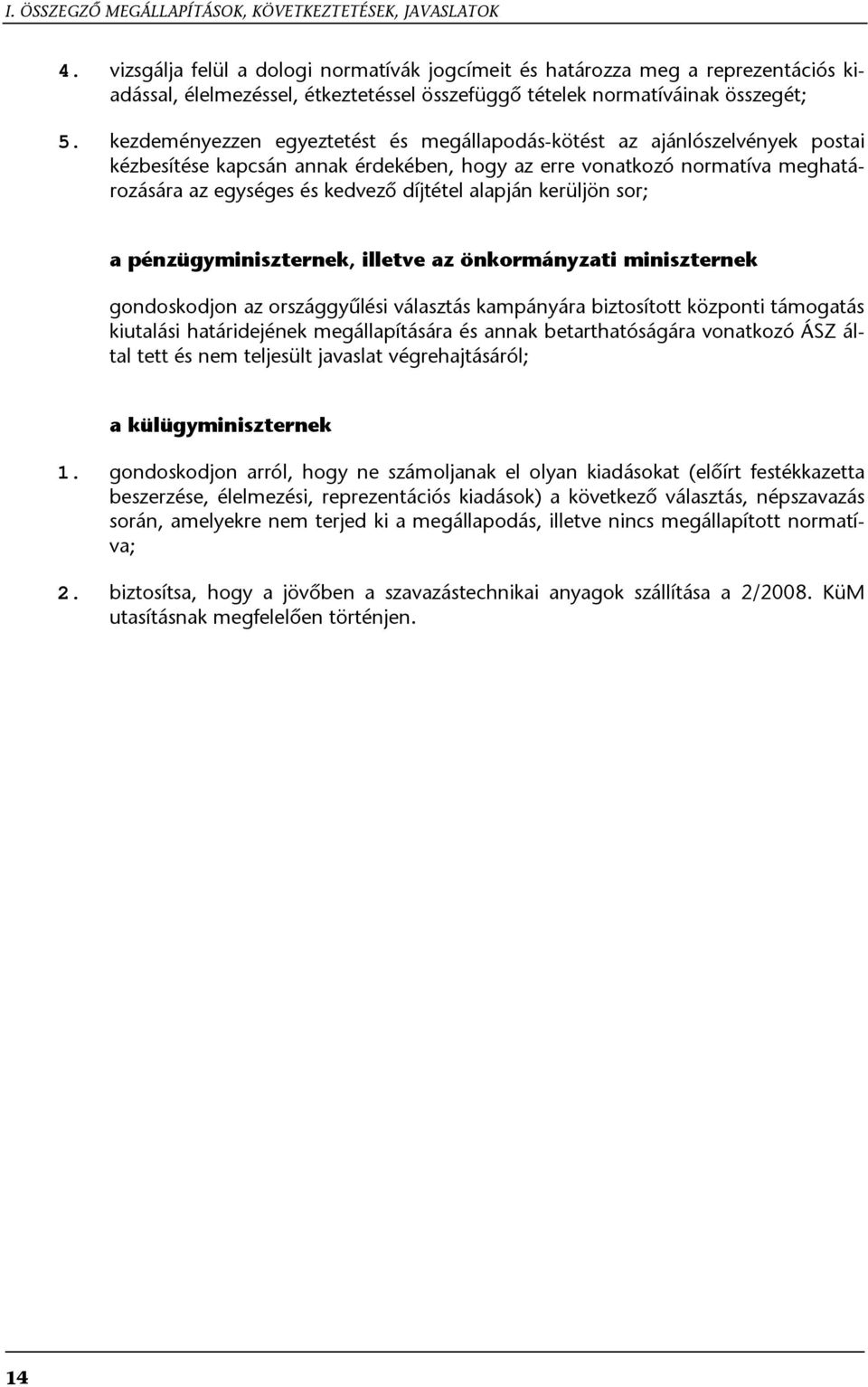 I. ÖSSZEGZŐ MEGÁLLAPÍTÁSOK, KÖVETKEZTETÉSEK, JAVASLATOK

4. vizsgálja felül a dologi normatívák jogcímeit és határozza meg a reprezentációs kiadással, élelmezéssel, étkeztetéssel összefüggő tételek normatíváinak összegét;

5. kezdeményezzen egyeztetést és megállapodás-kötést az ajánlószelvények postai kézbesítése kapcsán annak érdekében, hogy az erre vonatkozó normatíva meghatározására az egységes és kedvező díjtétel alapján kerüljön sor;

a pénzügyminiszternek, illetve az önkormányzati miniszternek

gondoskodjon az országgyűlési választás kampányára biztosított központi támogatás kiutalási határidejének megállapítására és annak betarthatóságára vonatkozó ÁSZ által tett és nem teljesült javaslat végrehajtásáról;

a külügyminiszternek

1. gondoskodjon arról, hogy ne számoljanak el olyan kiadásokat (előírt festékkazetta beszerzése, élelmezési, reprezentációs kiadások) a következő választás, népszavazás során, amelyekre nem terjed ki a megállapodás, illetve nincs megállapított normatíva;

2. biztosítsa, hogy a jövőben a szavazástechnikai anyagok szállítása a 2/2008. KüM utasításnak megfelelően történjen.

14